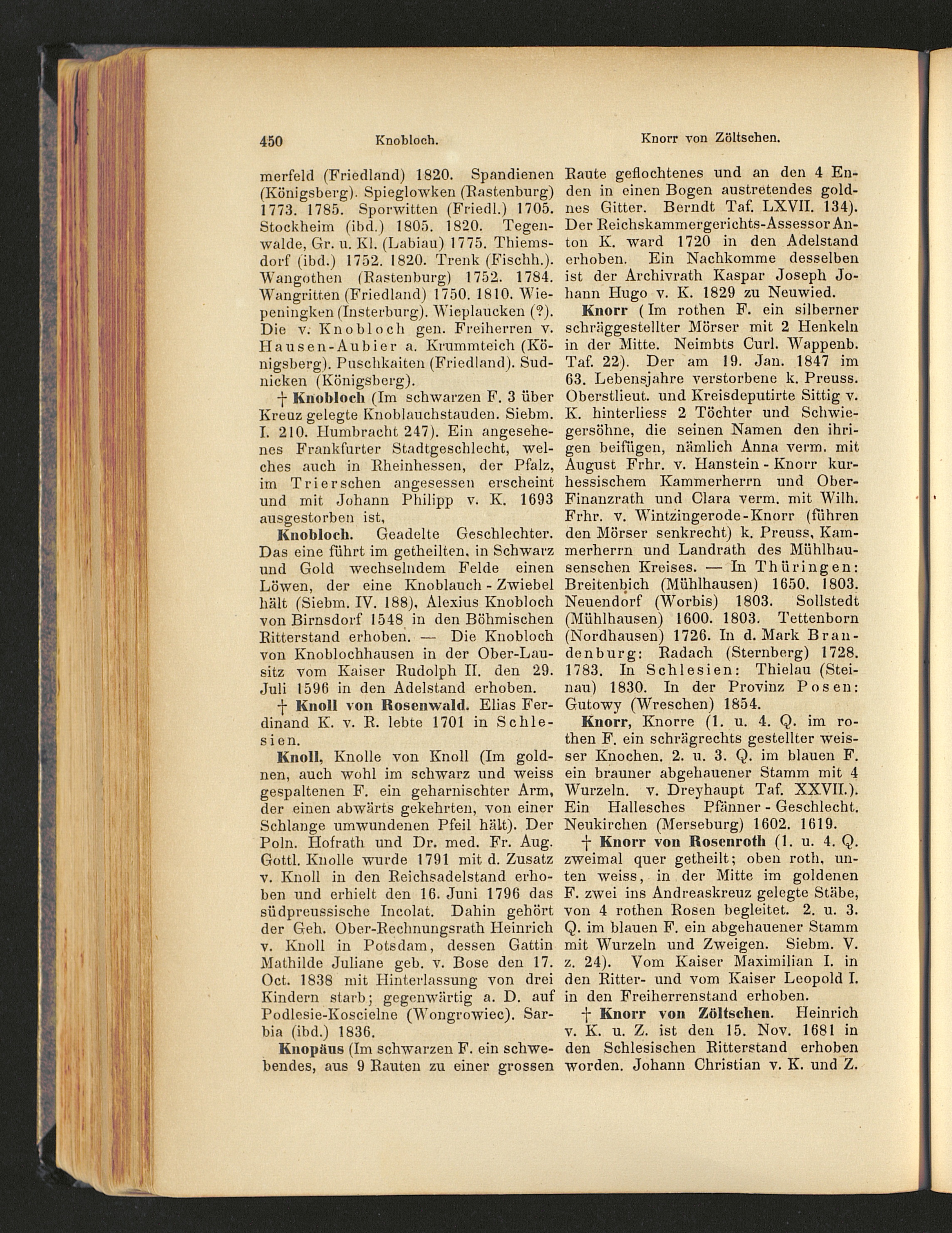 450 Knobloch. Knorr von Zöltschen.

merfeld (Friedland) 1820. Spandienen (Königsberg). Spieglowken (Rastenburg) 1773. 1785. Sporwitten (Friedl.) 1705. Stockheim (ibd.) 1805. 1820. Tegenwalde, Gr. u. Kl. (Labiau) 1775. Thiemsdorf (ibd.) 1752. 1820. Trenk (Fischh.). Wangothen (Rastenburg) 1752. 1784. Wangritten (Friedland) 1750. 1810. Wiepeningken (Insterburg). Wieplaucken (?). Die v. Knobloch gen. Freiherren v. Hausen-Aubier a. Krummteich (Königsberg). Puschkaiten (Friedland). Sudnicken (Königsberg).

† Knobloch (Im schwarzen F. 3 über Kreuz gelegte Knoblauchstauden. Siebm. I. 210. Humbracht 247). Ein angesehenes Frankfurter Stadtgeschlecht, welches auch in Rheinhessen, der Pfalz, im Trierschen angesessen erscheint und mit Johann Philipp v. K. 1693 ausgestorben ist,

Knobloch. Geadelte Geschlechter. Das eine führt im getheilten, in Schwarz und Gold wechselndem Felde einen Löwen, der eine Knoblauch - Zwiebel hält (Siebm. IV. 188), Alexius Knobloch von Birnsdorf 1548 in den Böhmischen Ritterstand erhoben. — Die Knobloch von Knoblochhausen in der Ober-Lausitz vom Kaiser Rudolph II. den 29. Juli 1596 in den Adelstand erhoben.

† Knoll von Rosenwald. Elias Ferdinand K. v. R. lebte 1701 in Schlesien.

Knoll, Knolle von Knoll (Im goldnen, auch wohl im schwarz und weiss gespaltenen F. ein geharnischter Arm, der einen abwärts gekehrten, von einer Schlange umwundenen Pfeil hält). Der Poln. Hofrath und Dr. med. Fr. Aug. Gottl. Knolle wurde 1791 mit d. Zusatz v. Knoll in den Reichsadelstand erhoben und erhielt den 16. Juni 1796 das südpreussische Incolat. Dahin gehört der Geh. Ober-Rechnungsrath Heinrich v. Knoll in Potsdam, dessen Gattin Mathilde Juliane geb. v. Bose den 17. Oct. 1838 mit Hinterlassung von drei Kindern starb; gegenwärtig a. D. auf Podlesie-Koscielne (Wongrowiec). Sarbia (ibd.) 1836.

Knopäus (Im schwarzen F. ein schwebendes, aus 9 Rauten zu einer grossen Raute geflochtenes und an den 4 Enden in einen Bogen austretendes goldnes Gitter. Berndt Taf. LXVII. 134). Der Reichskammergerichts-Assessor Anton K. ward 1720 in den Adelstand erhoben. Ein Nachkomme desselben ist der Archivrath Kaspar Joseph Johann Hugo v. K. 1829 zu Neuwied.

Knorr (Im rothen F. ein silberner schräggestellter Mörser mit 2 Henkeln in der Mitte. Neimbts Curl. Wappenb. Taf. 22). Der am 19. Jan. 1847 im 63. Lebensjahre verstorbene k. Preuss. Oberstlieut. und Kreisdeputirte Sittig v. K. hinterliess 2 Töchter und Schwiegersöhne, die seinen Namen den ihrigen beifügen, nämlich Anna verm. mit August Frhr. v. Hanstein - Knorr kurhessischem Kammerherrn und Ober-Finanzrath und Clara verm. mit Wilh. Frhr. v. Wintzingerode-Knorr (führen den Mörser senkrecht) k. Preuss, Kammerherrn und Landrath des Mühlhausenschen Kreises. — In Thüringen: Breitenbich (Mühlhausen) 1650. 1803. Neuendorf (Worbis) 1803. Sollstedt (Mühlhausen) 1600. 1803. Tettenborn (Nordhausen) 1726. In d. Mark Brandenburg: Radach (Sternberg) 1728. 1783. In Schlesien: Thielau (Steinau) 1830. In der Provinz Posen: Gutowy (Wreschen) 1854.

Knorr, Knorre (1. u. 4. Q. im rothen F. ein schrägrechts gestellter weisser Knochen. 2. u. 3. Q. im blauen F. ein brauner abgehauener Stamm mit 4 Wurzeln. v. Dreyhaupt Taf. XXVII.). Ein Hallesches Pfänner - Geschlecht. Neukirchen (Merseburg) 1602. 1619.

† Knorr von Rosenroth (1. u. 4. Q. zweimal quer getheilt; oben roth, unten weiss, in der Mitte im goldenen F. zwei ins Andreaskreuz gelegte Stäbe, von 4 rothen Rosen begleitet. 2. u. 3. Q. im blauen F. ein abgehauener Stamm mit Wurzeln und Zweigen. Siebm. V. z. 24). Vom Kaiser Maximilian I. in den Ritter- und vom Kaiser Leopold I. in den Freiherrenstand erhoben.

† Knorr von Zöltschen. Heinrich v. K. u. Z. ist den 15. Nov. 1681 in den Schlesischen Ritterstand erhoben worden. Johann Christian v. K. und Z.